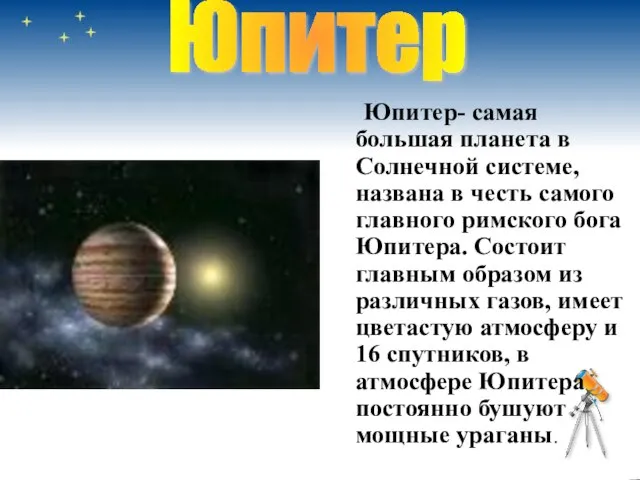 Юпитер

Юпитер- самая большая планета в Солнечной системе, названа в честь самого главного римского бога Юпитера. Состоит главным образом из различных газов, имеет цветастую атмосферу и 16 спутников, в атмосфере Юпитера постоянно бушуют мощные ураганы.